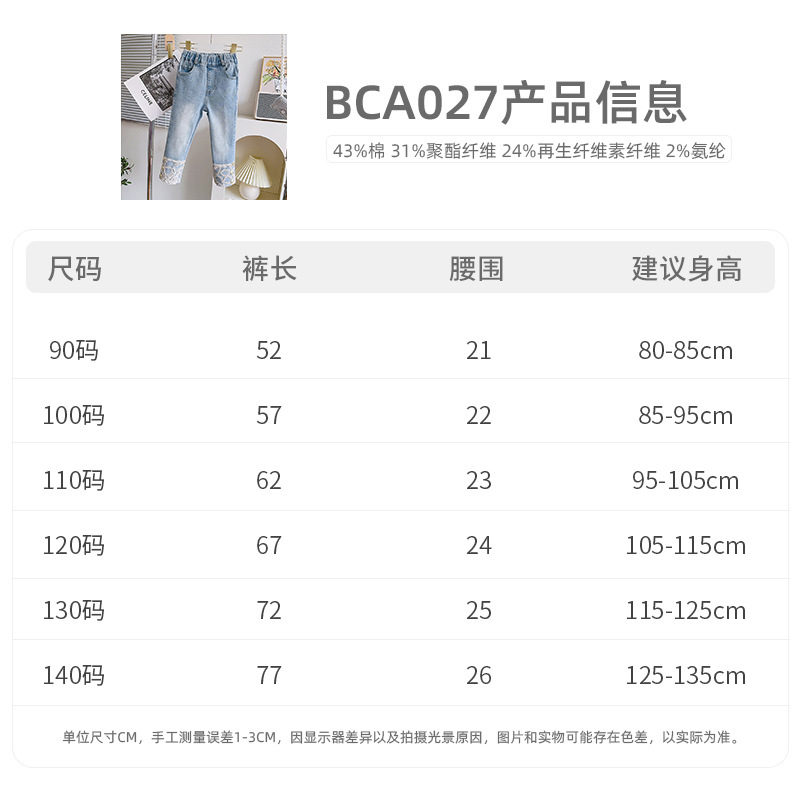 BCA027产品信息

43%棉 31%聚酯纤维 24%再生纤维素纤维 2%氨纶

| 尺码 | 裤长 | 腰围 | 建议身高 |
|---|---|---|---|
| 90码 | 52 | 21 | 80-85cm |
| 100码 | 57 | 22 | 85-95cm |
| 110码 | 62 | 23 | 95-105cm |
| 120码 | 67 | 24 | 105-115cm |
| 130码 | 72 | 25 | 115-125cm |
| 140码 | 77 | 26 | 125-135cm |

单位尺寸CM，手工测量误差1-3CM，因显示器差异以及拍摄光景原因，图片和实物可能存在色差，以实际为准。